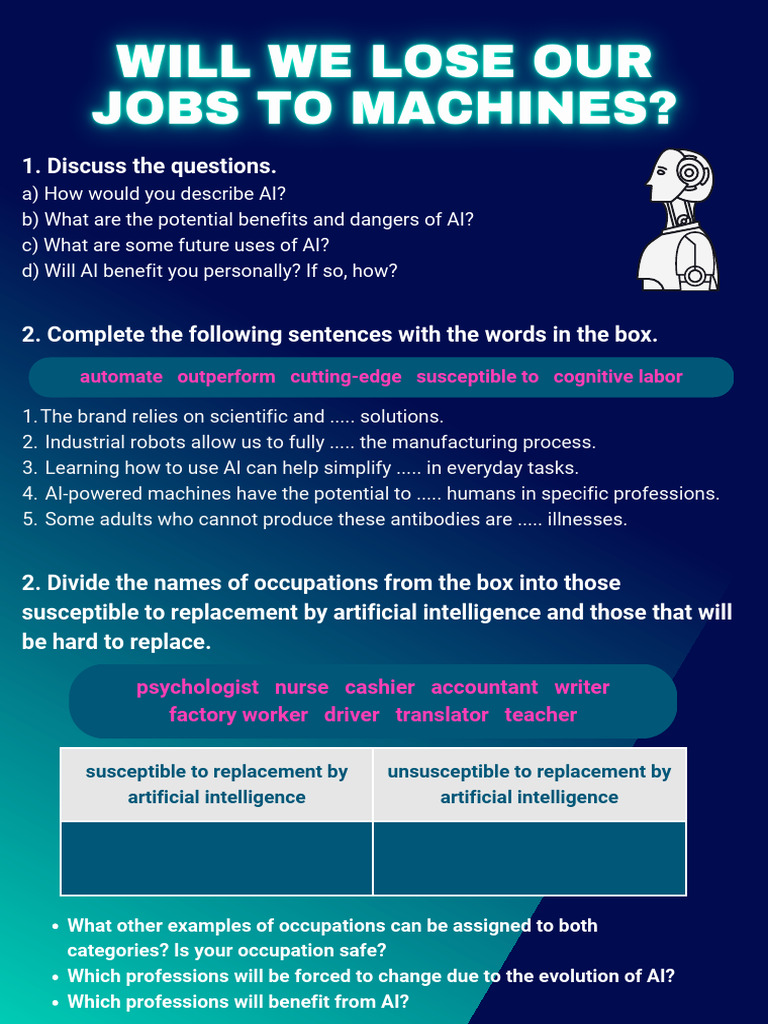 WILL WE LOSE OUR JOBS TO MACHINES?

1. Discuss the questions.
a) How would you describe AI?
b) What are the potential benefits and dangers of AI?
c) What are some future uses of AI?
d) Will AI benefit you personally? If so, how?

2. Complete the following sentences with the words in the box.

automate outperform cutting-edge susceptible to cognitive labor

1. The brand relies on scientific and ..... solutions.
2. Industrial robots allow us to fully ..... the manufacturing process.
3. Learning how to use AI can help simplify ..... in everyday tasks.
4. AI-powered machines have the potential to ..... humans in specific professions.
5. Some adults who cannot produce these antibodies are ..... illnesses.

2. Divide the names of occupations from the box into those susceptible to replacement by artificial intelligence and those that will be hard to replace.

psychologist nurse cashier accountant writer factory worker driver translator teacher

| susceptible to replacement by artificial intelligence | unsusceptible to replacement by artificial intelligence |
|---|---|
| | |

• What other examples of occupations can be assigned to both categories? Is your occupation safe?
• Which professions will be forced to change due to the evolution of AI?
• Which professions will benefit from AI?